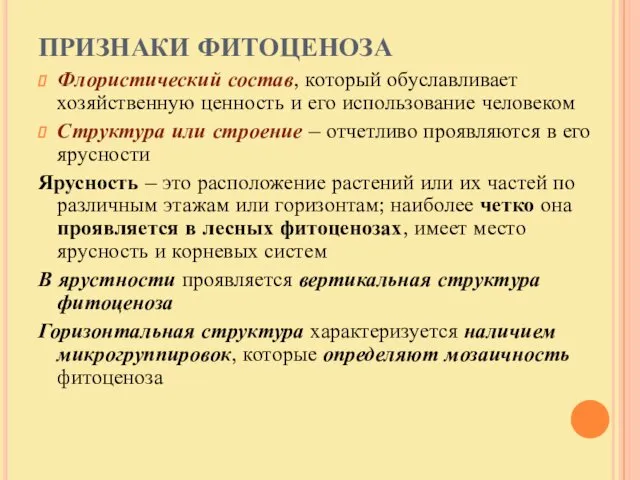 ПРИЗНАКИ ФИТОЦЕНОЗА

Флористический состав, который обуславливает хозяйственную ценность и его использование человеком

Структура или строение – отчетливо проявляются в его ярусности

Ярусность – это расположение растений или их частей по различным этажам или горизонтам; наиболее четко она проявляется в лесных фитоценозах, имеет место ярусность и корневых систем

В ярустности проявляется вертикальная структура фитоценоза

Горизонтальная структура характеризуется наличием микрогруппировок, которые определяют мозаичность фитоценоза